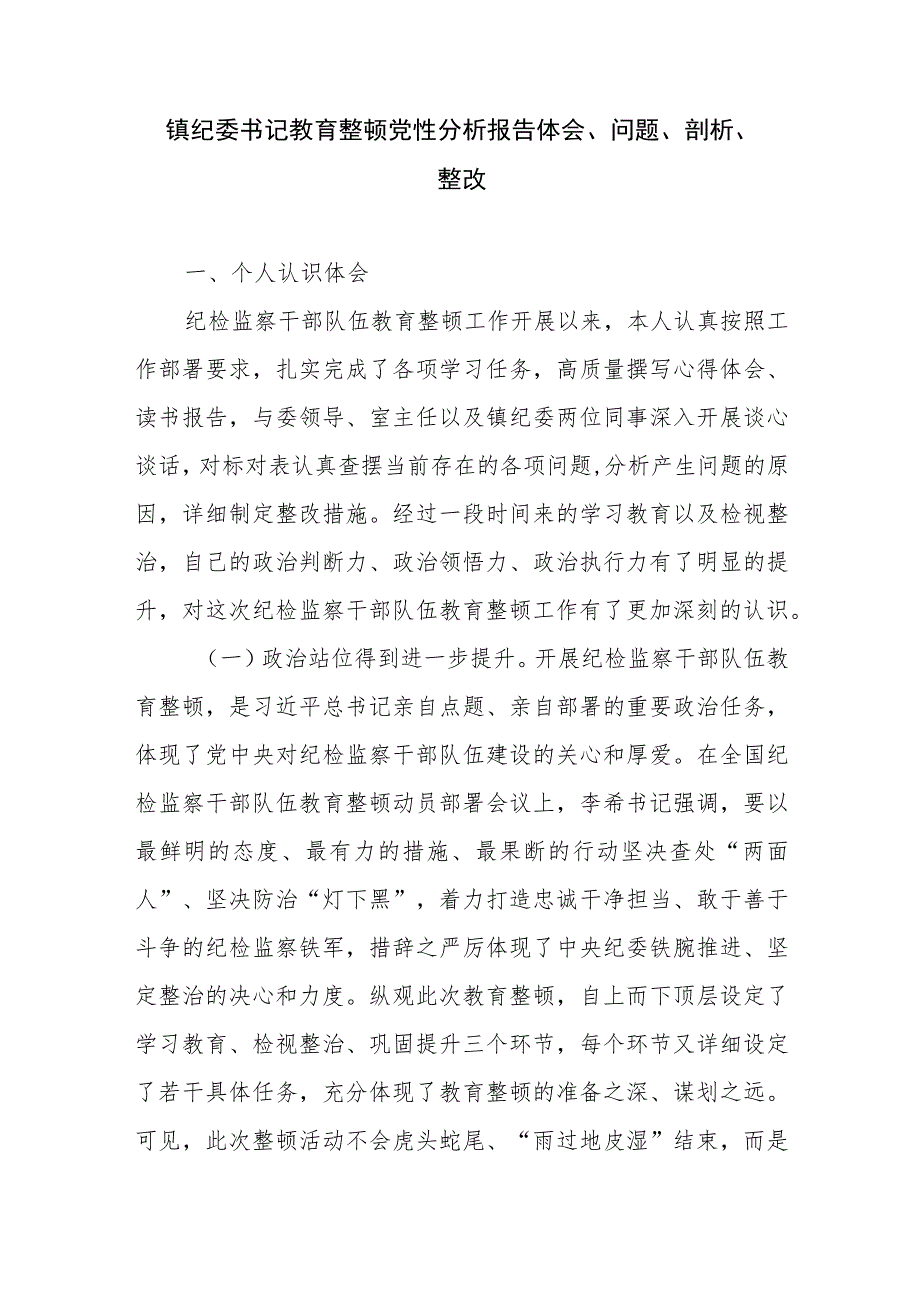 镇纪委书记教育整顿党性分析报告体会、问题、剖析、整改

一、个人认识体会

纪检监察干部队伍教育整顿工作开展以来，本人认真按照工作部署要求，扎实完成了各项学习任务，高质量撰写心得体会、读书报告，与委领导、室主任以及镇纪委两位同事深入开展谈心谈话，对标对表认真查摆当前存在的各项问题，分析产生问题的原因，详细制定整改措施。经过一段时间来的学习教育以及检视整治，自己的政治判断力、政治领悟力、政治执行力有了明显的提升，对这次纪检监察干部队伍教育整顿工作有了更加深刻的认识。

（一）政治站位得到进一步提升。开展纪检监察干部队伍教育整顿，是习近平总书记亲自点题、亲自部署的重要政治任务，体现了党中央对纪检监察干部队伍建设的关心和厚爱。在全国纪检监察干部队伍教育整顿动员部署会议上，李希书记强调，要以最鲜明的态度、最有力的措施、最果断的行动坚决查处“两面人”、坚决防治“灯下黑”，着力打造忠诚干净担当、敢于善于斗争的纪检监察铁军，措辞之严厉体现了中央纪委铁腕推进、坚定整治的决心和力度。纵观此次教育整顿，自上而下顶层设定了学习教育、检视整治、巩固提升三个环节，每个环节又详细设定了若干具体任务，充分体现了教育整顿的准备之深、谋划之远。可见，此次整顿活动不会虎头蛇尾、“雨过地皮湿”结束，而是